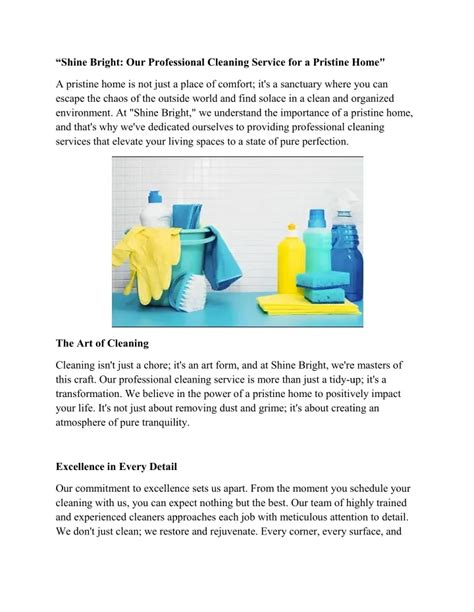 “Shine Bright: Our Professional Cleaning Service for a Pristine Home"

A pristine home is not just a place of comfort; it's a sanctuary where you can escape the chaos of the outside world and find solace in a clean and organized environment. At "Shine Bright," we understand the importance of a pristine home, and that's why we've dedicated ourselves to providing professional cleaning services that elevate your living spaces to a state of pure perfection.

The Art of Cleaning

Cleaning isn't just a chore; it's an art form, and at Shine Bright, we're masters of this craft. Our professional cleaning service is more than just a tidy-up; it's a transformation. We believe in the power of a pristine home to positively impact your life. It's not just about removing dust and grime; it's about creating an atmosphere of pure tranquility.

Excellence in Every Detail

Our commitment to excellence sets us apart. From the moment you schedule your cleaning with us, you can expect nothing but the best. Our team of highly trained and experienced cleaners approaches each job with meticulous attention to detail. We don't just clean; we restore and rejuvenate. Every corner, every surface, and